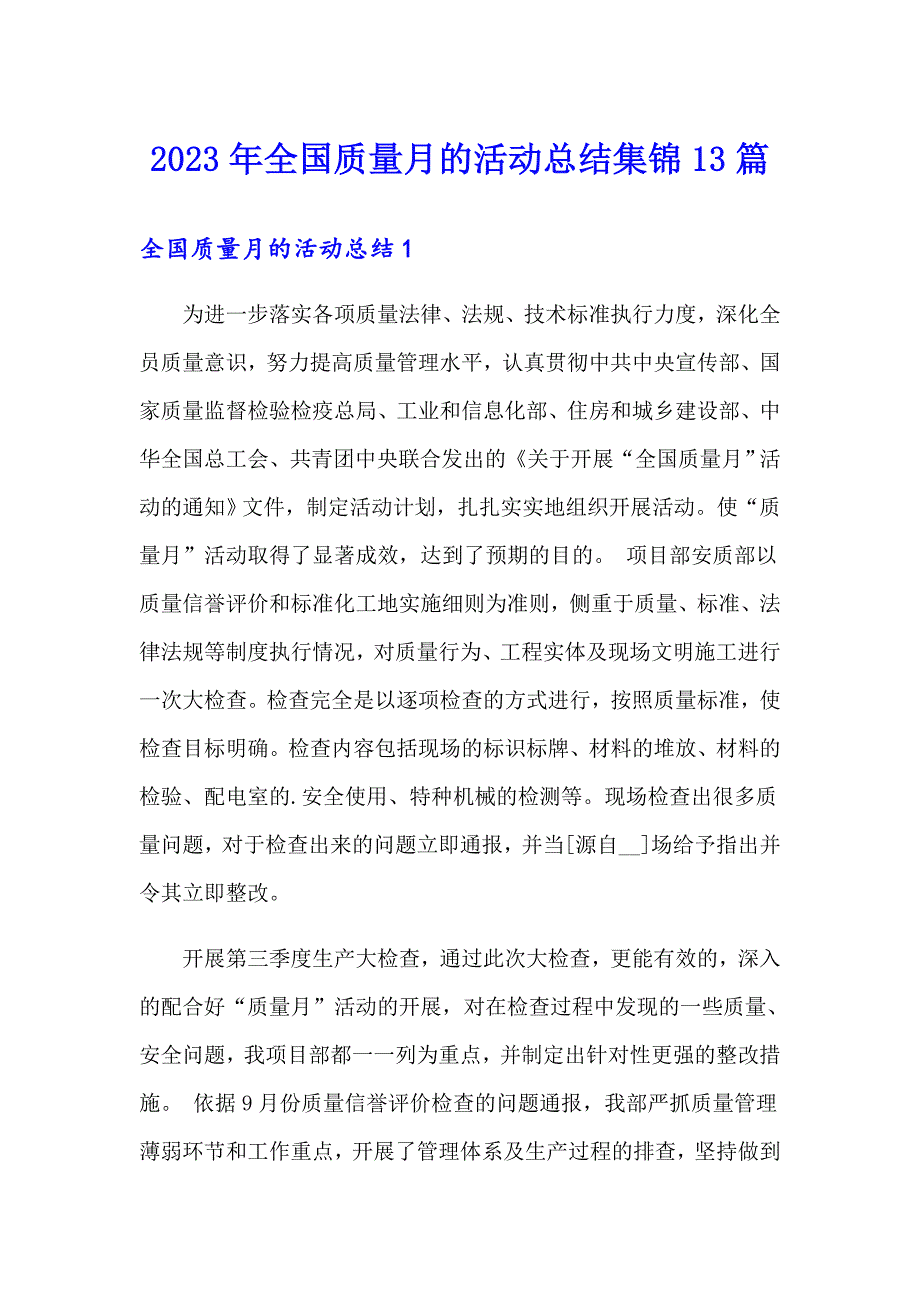 2023年全国质量月的活动总结集锦13篇

全国质量月的活动总结1

为进一步落实各项质量法律、法规、技术标准执行力度，深化全员质量意识，努力提高质量管理水平，认真贯彻中共中央宣传部、国家质量监督检验检疫总局、工业和信息化部、住房和城乡建设部、中华全国总工会、共青团中央联合发出的《关于开展“全国质量月”活动的通知》文件，制定活动计划，扎扎实实地组织开展活动。使“质量月”活动取得了显著成效，达到了预期的目的。 项目部安质部以质量信誉评价和标准化工地实施细则为准则，侧重于质量、标准、法律法规等制度执行情况，对质量行为、工程实体及现场文明施工进行一次大检查。检查完全是以逐项检查的方式进行，按照质量标准，使检查目标明确。检查内容包括现场的标识标牌、材料的堆放、材料的检验、配电室的.安全使用、特种机械的检测等。现场检查出很多质量问题，对于检查出来的问题立即通报，并当[源自__]场给予指出并令其立即整改。

开展第三季度生产大检查，通过此次大检查，更能有效的，深入的配合好“质量月”活动的开展，对在检查过程中发现的一些质量、安全问题，我项目部都一一列为重点，并制定出针对性更强的整改措施。 依据9月份质量信誉评价检查的问题通报，我部严抓质量管理薄弱环节和工作重点，开展了管理体系及生产过程的排查，坚持做到